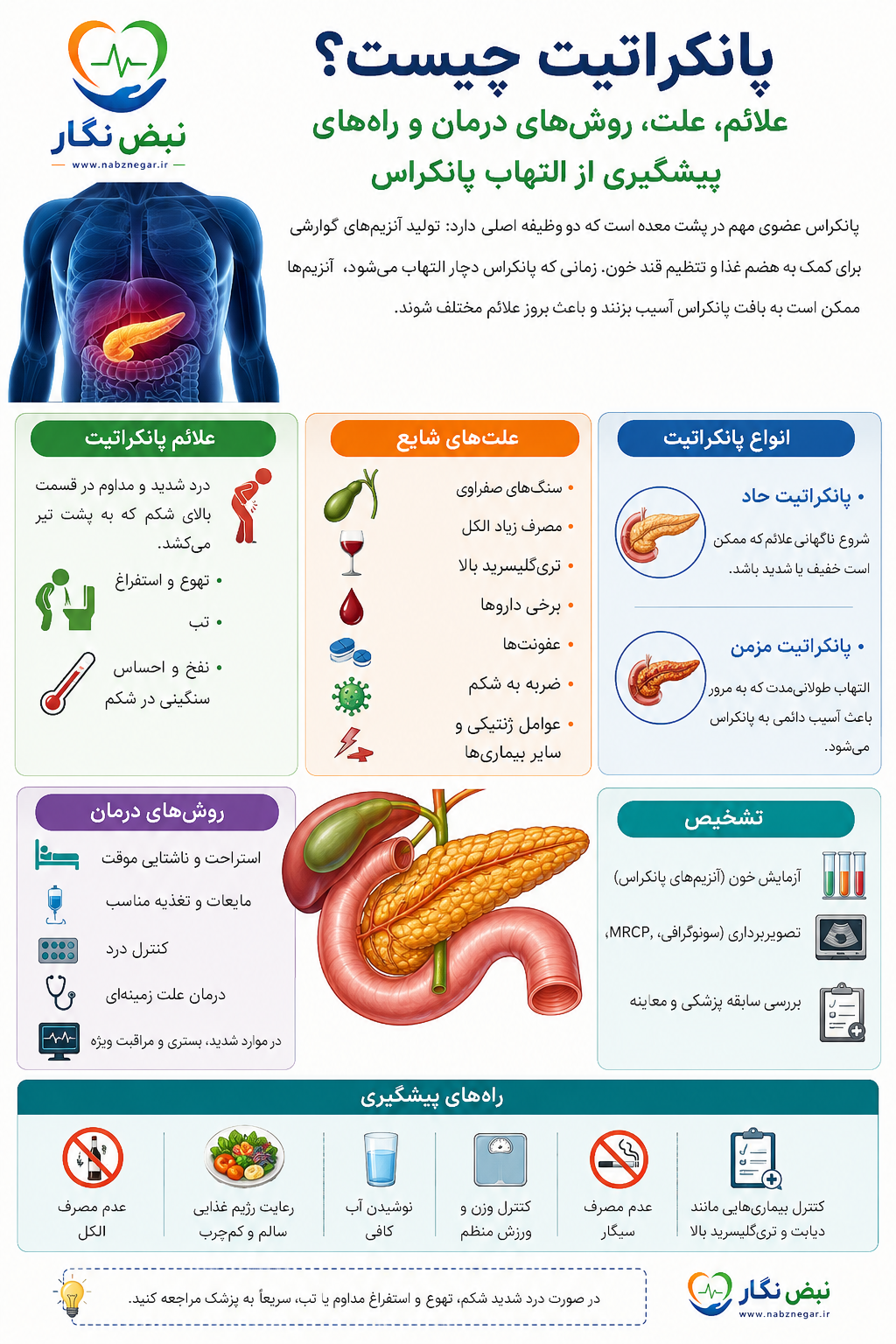 نبض نگار
www.nabznegar.ir

پانکراتیت چیست؟
علائم، علت، روش‌های درمان و راه‌های پیشگیری از التهاب پانکراس

پانکراس عضوی مهم در پشت معده است که دو وظیفه اصلی دارد: تولید آنزیم‌های گوارشی برای کمک به هضم غذا و تنظیم قند خون. زمانی که پانکراس دچار التهاب می‌شود، آنزیم‌ها ممکن است به بافت پانکراس آسیب بزنند و باعث بروز علائم مختلف شوند.

انواع پانکراتیت
• پانکراتیت حاد
شروع ناگهانی علائم که ممکن است خفیف یا شدید باشد.
• پانکراتیت مزمن
التهاب طولانی‌مدت که به مرور باعث آسیب دائمی به پانکراس می‌شود.

علت‌های شایع
• سنگ‌های صفراوی
• مصرف زیاد الکل
• تری‌گلیسرید بالا
• برخی داروها
• عفونت‌ها
• ضربه به شکم
• عوامل ژنتیکی و سایر بیماری‌ها

علائم پانکراتیت
درد شدید و مداوم در قسمت بالای شکم که به پشت تیر می‌کشد.
• تهوع و استفراغ
• تب
• نفخ و احساس سنگینی در شکم

تشخیص
آزمایش خون (آنزیم‌های پانکراس)
تصویربرداری (سونوگرافی، MRCP،
بررسی سابقه پزشکی و معاینه

روش‌های درمان
استراحت و ناشتایی موقت
مایعات و تغذیه مناسب
کنترل درد
درمان علت زمینه‌ای
در موارد شدید، بستری و مراقبت ویژه

راه‌های پیشگیری
کنترل بیماری‌هایی مانند دیابت و تری‌گلیسرید بالا
عدم مصرف سیگار
کنترل وزن و ورزش منظم
نوشیدن آب کافی
رعایت رژیم غذایی سالم و کم‌چرب
عدم مصرف الکل

در صورت درد شدید شکم، تهوع و استفراغ مداوم یا تب، سریعاً به پزشک مراجعه کنید.

نبض نگار
www.nabznegar.ir